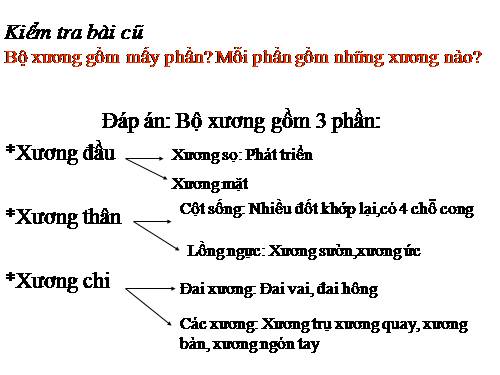 Kiểm tra bài cũ
Bộ xương gồm mấy phần? Mỗi phần gồm những xương nào?

Đáp án: Bộ xương gồm 3 phần:
*Xương đầu
Xương sọ: Phát triển
Xương mặt
*Xương thân
Cột sống: Nhiều đốt khớp lại,có 4 chỗ cong
Lồng ngực: Xương sườn,xương ức
*Xương chi
Đai xương: Đai vai, đai hông
Các xương: Xương trụ xương quay, xương bàn, xương ngón tay